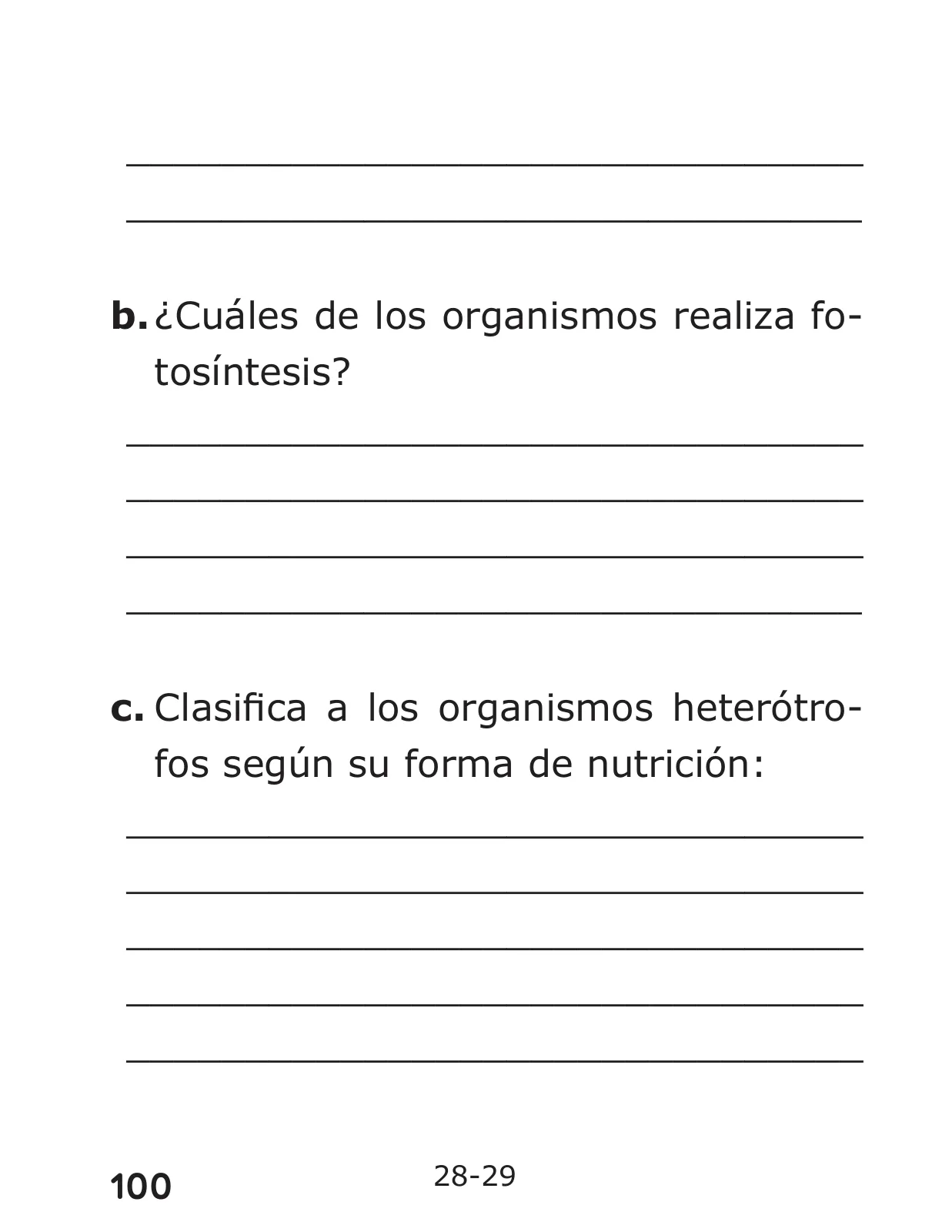 b. ¿Cuáles de los organismos realiza fotosíntesis?

c. Clasifica a los organismos heterótrofos según su forma de nutrición:

100

28-29